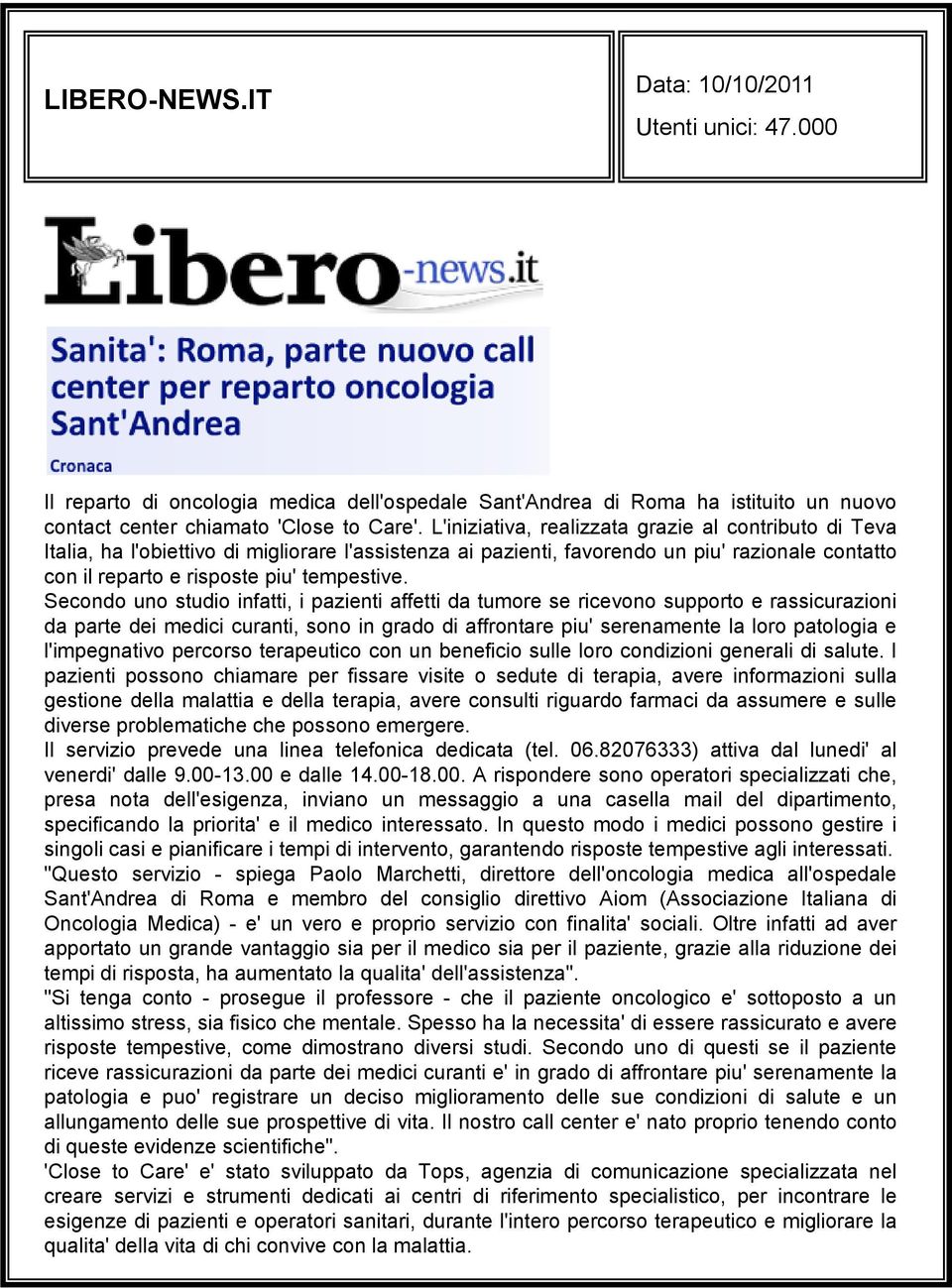 LIBERO-NEWS.IT

Data: 10/10/2011

Utenti unici: 47.000

Libero-news.it

Sanita': Roma, parte nuovo call center per reparto oncologia Sant'Andrea

Cronaca

Il reparto di oncologia medica dell'ospedale Sant'Andrea di Roma ha istituito un nuovo contact center chiamato 'Close to Care'. L'iniziativa, realizzata grazie al contributo di Teva Italia, ha l'obiettivo di migliorare l'assistenza ai pazienti, favorendo un piu' razionale contatto con il reparto e risposte piu' tempestive.
Secondo uno studio infatti, i pazienti affetti da tumore se ricevono supporto e rassicurazioni da parte dei medici curanti, sono in grado di affrontare piu' serenamente la loro patologia e l'impegnativo percorso terapeutico con un beneficio sulle loro condizioni generali di salute. I pazienti possono chiamare per fissare visite o sedute di terapia, avere informazioni sulla gestione della malattia e della terapia, avere consulti riguardo farmaci da assumere e sulle diverse problematiche che possono emergere.
Il servizio prevede una linea telefonica dedicata (tel. 06.82076333) attiva dal lunedi' al venerdi' dalle 9.00-13.00 e dalle 14.00-18.00. A rispondere sono operatori specializzati che, presa nota dell'esigenza, inviano un messaggio a una casella mail del dipartimento, specificando la priorita' e il medico interessato. In questo modo i medici possono gestire i singoli casi e pianificare i tempi di intervento, garantendo risposte tempestive agli interessati.
"Questo servizio - spiega Paolo Marchetti, direttore dell'oncologia medica all'ospedale Sant'Andrea di Roma e membro del consiglio direttivo Aiom (Associazione Italiana di Oncologia Medica) - e' un vero e proprio servizio con finalita' sociali. Oltre infatti ad aver apportato un grande vantaggio sia per il medico sia per il paziente, grazie alla riduzione dei tempi di risposta, ha aumentato la qualita' dell'assistenza".
"Si tenga conto - prosegue il professore - che il paziente oncologico e' sottoposto a un altissimo stress, sia fisico che mentale. Spesso ha la necessita' di essere rassicurato e avere risposte tempestive, come dimostrano diversi studi. Secondo uno di questi se il paziente riceve rassicurazioni da parte dei medici curanti e' in grado di affrontare piu' serenamente la patologia e puo' registrare un deciso miglioramento delle sue condizioni di salute e un allungamento delle sue prospettive di vita. Il nostro call center e' nato proprio tenendo conto di queste evidenze scientifiche".
'Close to Care' e' stato sviluppato da Tops, agenzia di comunicazione specializzata nel creare servizi e strumenti dedicati ai centri di riferimento specialistico, per incontrare le esigenze di pazienti e operatori sanitari, durante l'intero percorso terapeutico e migliorare la qualita' della vita di chi convive con la malattia.